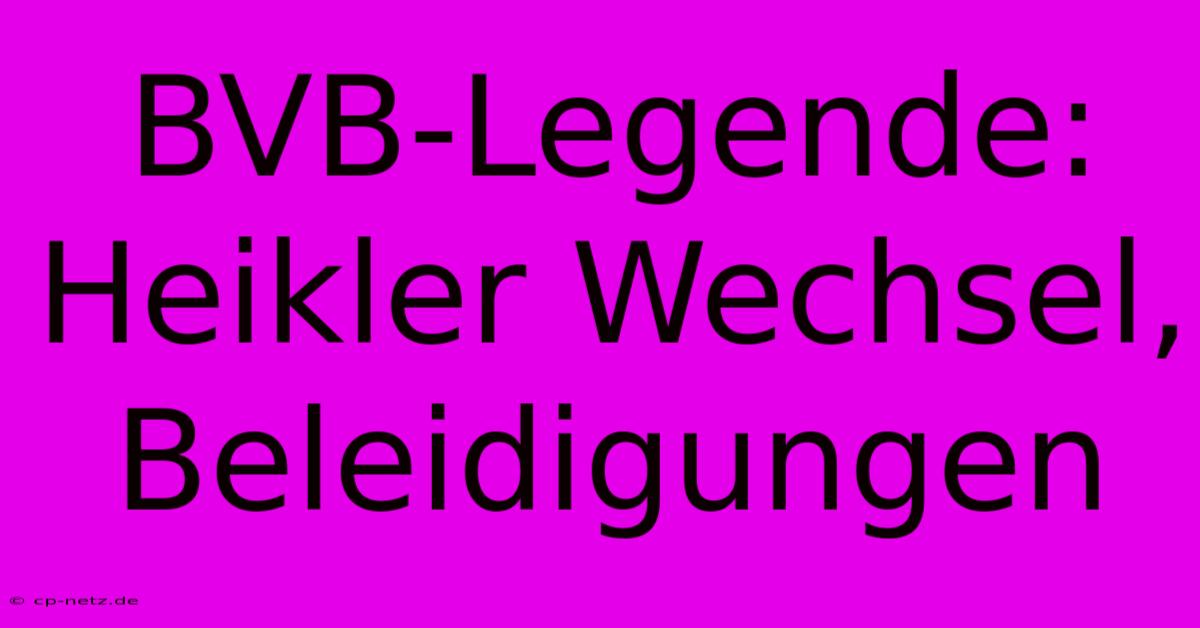 BVB-Legende: Heikler Wechsel, Beleidigungen

© cp-netz.de